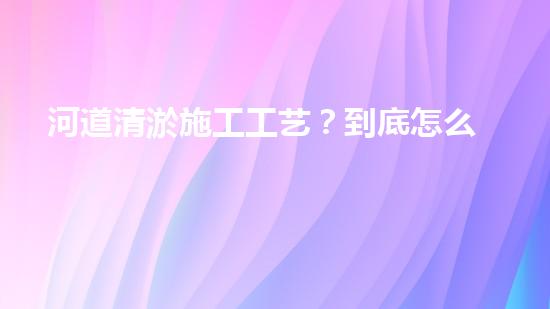 河道清淤施工工艺？到底怎么